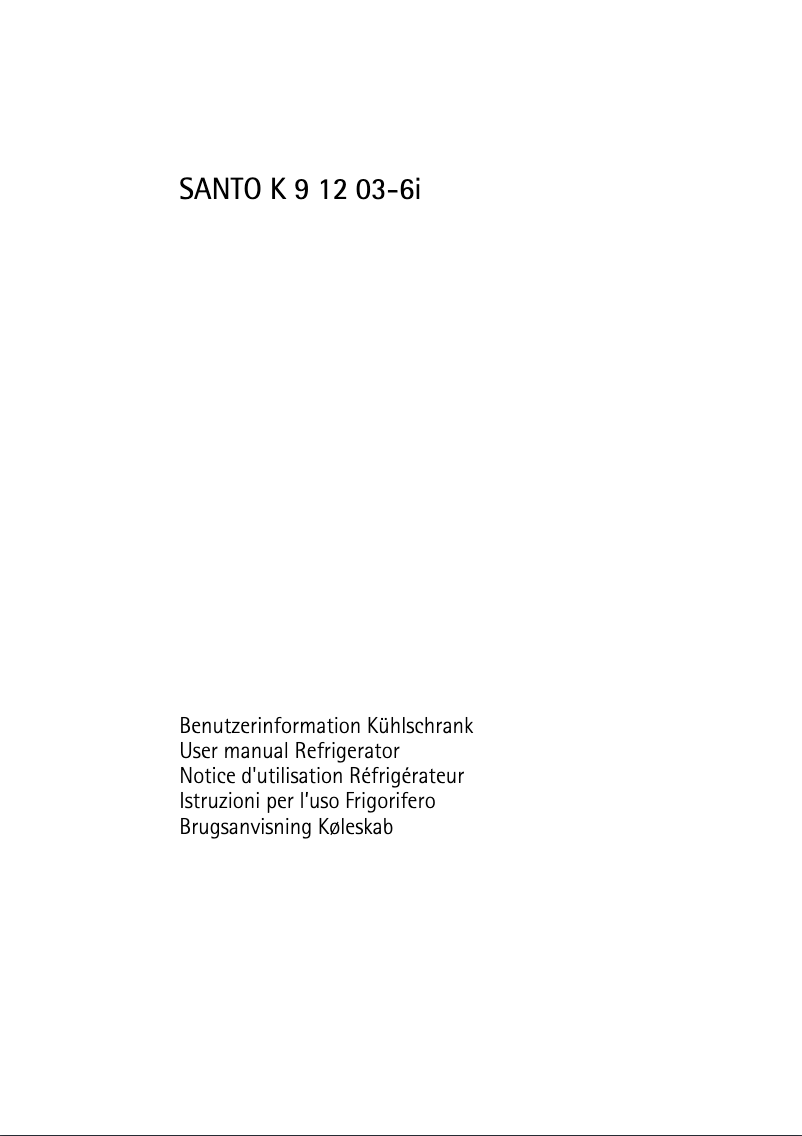 SANTO K 9 12 03-6i

Benutzerinformation Kühlschrank
User manual Refrigerator
Notice d'utilisation Réfrigérateur
Istruzioni per l'uso Frigorifero
Brugsanvisning Køleskab